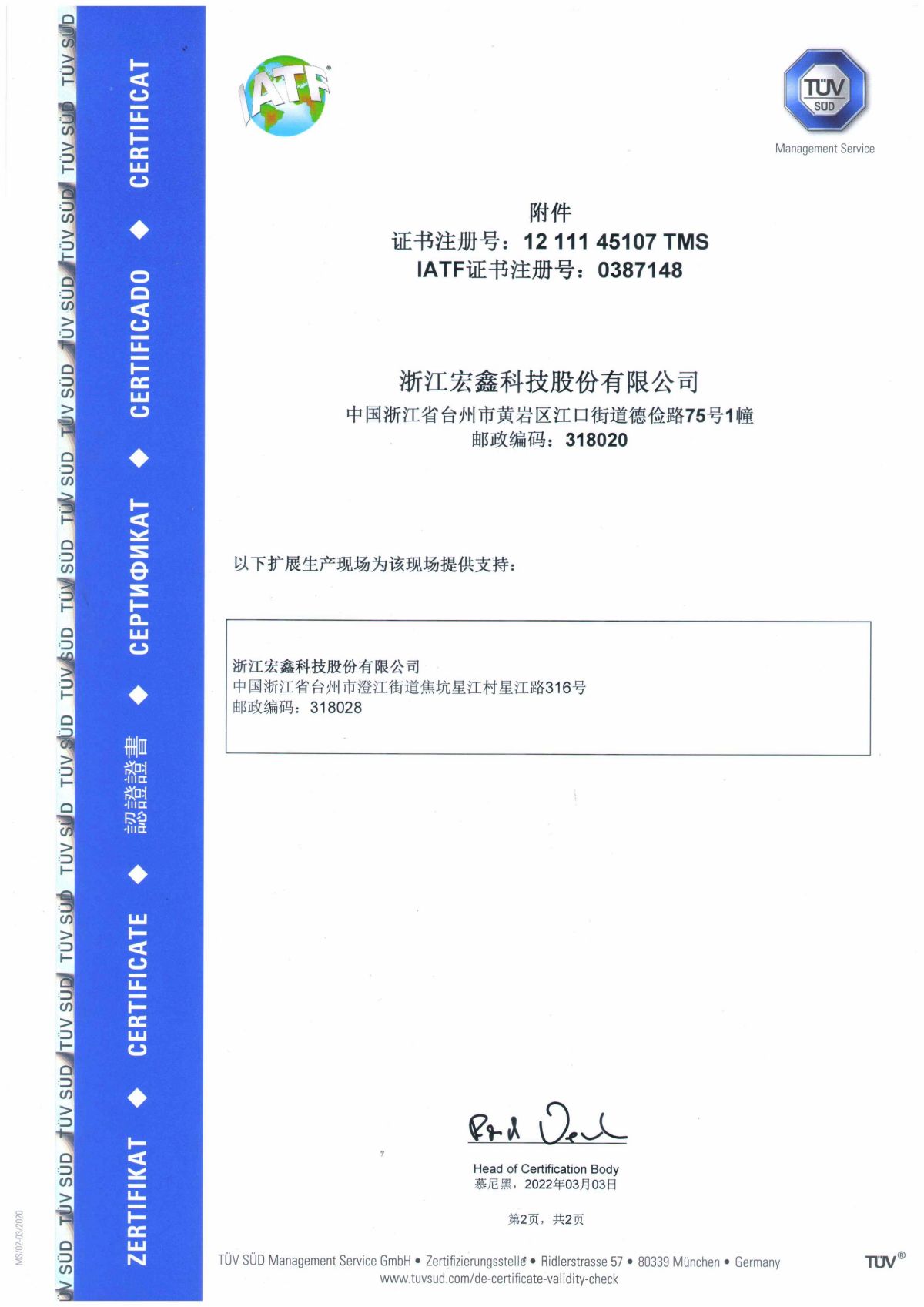 IATF

TÜV SÜD
Management Service

附件
证书注册号：12 111 45107 TMS
IATF证书注册号：0387148

浙江宏鑫科技股份有限公司
中国浙江省台州市黄岩区江口街道德俭路75号1幢
邮政编码：318020

以下扩展生产现场为该现场提供支持：

浙江宏鑫科技股份有限公司
中国浙江省台州市澄江街道焦坑星江村星江路316号
邮政编码：318028

Head of Certification Body
慕尼黑，2022年03月03日

第2页，共2页

TÜV SÜD Management Service GmbH • Zertifizierungsstelle • Ridlerstrasse 57 • 80339 München • Germany
www.tuvsud.com/de-certificate-validity-check

TÜV®

ZERTIFIKAT ◆ CERTIFICATE ◆ 認證證書 ◆ СЕРТИФИКАТ ◆ CERTIFICADO ◆ CERTIFICAT

MS/02-03/2020

TÜV SÜD